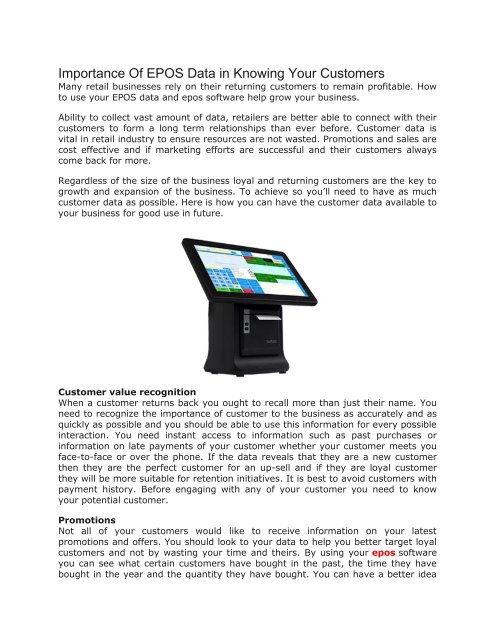 Importance Of EPOS Data in Knowing Your Customers
Many retail businesses rely on their returning customers to remain profitable. How to use your EPOS data and epos software help grow your business.

Ability to collect vast amount of data, retailers are better able to connect with their customers to form a long term relationships than ever before. Customer data is vital in retail industry to ensure resources are not wasted. Promotions and sales are cost effective and if marketing efforts are successful and their customers always come back for more.

Regardless of the size of the business loyal and returning customers are the key to growth and expansion of the business. To achieve so you'll need to have as much customer data as possible. Here is how you can have the customer data available to your business for good use in future.

Customer value recognition
When a customer returns back you ought to recall more than just their name. You need to recognize the importance of customer to the business as accurately and as quickly as possible and you should be able to use this information for every possible interaction. You need instant access to information such as past purchases or information on late payments of your customer whether your customer meets you face-to-face or over the phone. If the data reveals that they are a new customer then they are the perfect customer for an up-sell and if they are loyal customer they will be more suitable for retention initiatives. It is best to avoid customers with payment history. Before engaging with any of your customer you need to know your potential customer.

Promotions
Not all of your customers would like to receive information on your latest promotions and offers. You should look to your data to help you better target loyal customers and not by wasting your time and theirs. By using your epos software you can see what certain customers have bought in the past, the time they have bought in the year and the quantity they have bought. You can have a better idea